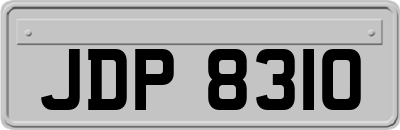 JDP 8310